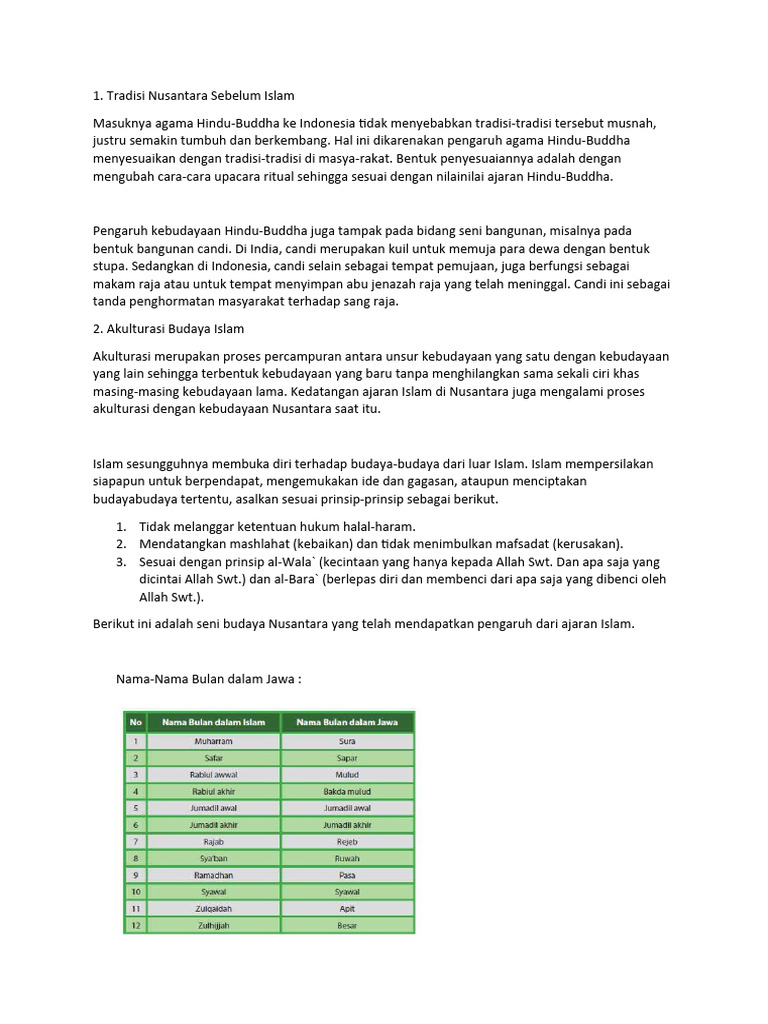 1. Tradisi Nusantara Sebelum Islam

Masuknya agama Hindu-Buddha ke Indonesia tidak menyebabkan tradisi-tradisi tersebut musnah, justru semakin tumbuh dan berkembang. Hal ini dikarenakan pengaruh agama Hindu-Buddha menyesuaikan dengan tradisi-tradisi di masya-rakat. Bentuk penyesuaiannya adalah dengan mengubah cara-cara upacara ritual sehingga sesuai dengan nilainilai ajaran Hindu-Buddha.

Pengaruh kebudayaan Hindu-Buddha juga tampak pada bidang seni bangunan, misalnya pada bentuk bangunan candi. Di India, candi merupakan kuil untuk memuja para dewa dengan bentuk stupa. Sedangkan di Indonesia, candi selain sebagai tempat pemujaan, juga berfungsi sebagai makam raja atau untuk tempat menyimpan abu jenazah raja yang telah meninggal. Candi ini sebagai tanda penghormatan masyarakat terhadap sang raja.

2. Akulturasi Budaya Islam

Akulturasi merupakan proses percampuran antara unsur kebudayaan yang satu dengan kebudayaan yang lain sehingga terbentuk kebudayaan yang baru tanpa menghilangkan sama sekali ciri khas masing-masing kebudayaan lama. Kedatangan ajaran Islam di Nusantara juga mengalami proses akulturasi dengan kebudayaan Nusantara saat itu.

Islam sesungguhnya membuka diri terhadap budaya-budaya dari luar Islam. Islam mempersilakan siapapun untuk berpendapat, mengemukakan ide dan gagasan, ataupun menciptakan budayabudaya tertentu, asalkan sesuai prinsip-prinsip sebagai berikut.

1. Tidak melanggar ketentuan hukum halal-haram.
2. Mendatangkan mashlahat (kebaikan) dan tidak menimbulkan mafsadat (kerusakan).
3. Sesuai dengan prinsip al-Wala` (kecintaan yang hanya kepada Allah Swt. Dan apa saja yang dicintai Allah Swt.) dan al-Bara` (berlepas diri dan membenci dari apa saja yang dibenci oleh Allah Swt.).

Berikut ini adalah seni budaya Nusantara yang telah mendapatkan pengaruh dari ajaran Islam.

Nama-Nama Bulan dalam Jawa :

| No | Nama Bulan dalam Islam | Nama Bulan dalam Jawa |
|---|---|---|
| 1 | Muharram | Sura |
| 2 | Safar | Sapar |
| 3 | Rabiul awwal | Mulud |
| 4 | Rabiul akhir | Bakda mulud |
| 5 | Jumadil awal | Jumadil awal |
| 6 | Jumadil akhir | Jumadil akhir |
| 7 | Rajab | Rejeb |
| 8 | Sya'ban | Ruwah |
| 9 | Ramadhan | Pasa |
| 10 | Syawal | Syawal |
| 11 | Zulqaidah | Apit |
| 12 | Zulhijjah | Besar |